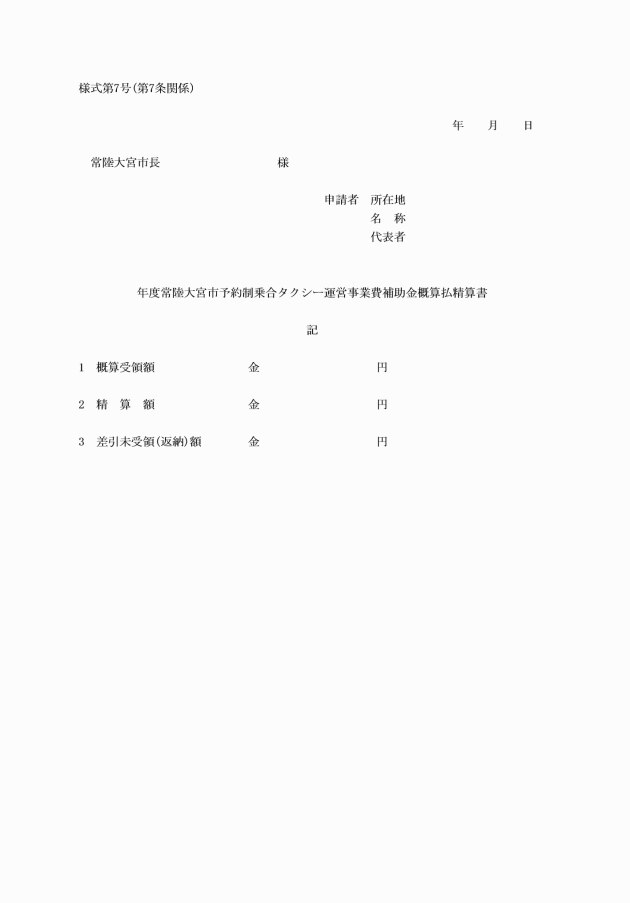 様式第7号(第7条関係)

年　月　日

常陸大宮市長　　　　　様

申請者　所在地
名　称
代表者

年度常陸大宮市予約制乗合タクシー運営事業費補助金概算払精算書

記

1　概算受領額　　　金　　　　　円

2　精　算　額　　　金　　　　　円

3　差引未受領(返納)額　　金　　　　　円